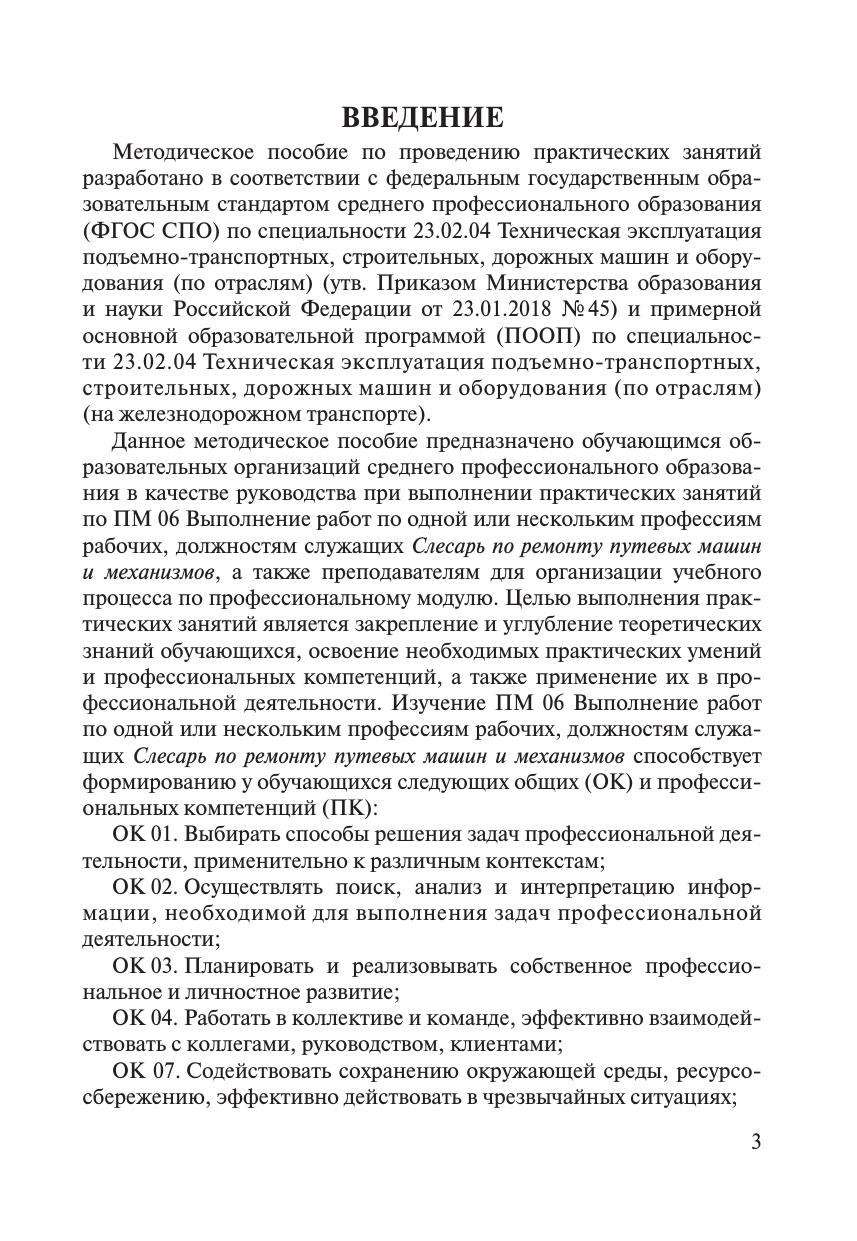 ВВЕДЕНИЕ

Методическое пособие по проведению практических занятий разработано в соответствии с федеральным государственным образовательным стандартом среднего профессионального образования (ФГОС СПО) по специальности 23.02.04 Техническая эксплуатация подъемно-транспортных, строительных, дорожных машин и оборудования (по отраслям) (утв. Приказом Министерства образования и науки Российской Федерации от 23.01.2018 №45) и примерной основной образовательной программой (ПООП) по специальности 23.02.04 Техническая эксплуатация подъемно-транспортных, строительных, дорожных машин и оборудования (по отраслям) (на железнодорожном транспорте).

Данное методическое пособие предназначено обучающимся образовательных организаций среднего профессионального образования в качестве руководства при выполнении практических занятий по ПМ 06 Выполнение работ по одной или нескольким профессиям рабочих, должностям служащих Слесарь по ремонту путевых машин и механизмов, а также преподавателям для организации учебного процесса по профессиональному модулю. Целью выполнения практических занятий является закрепление и углубление теоретических знаний обучающихся, освоение необходимых практических умений и профессиональных компетенций, а также применение их в профессиональной деятельности. Изучение ПМ 06 Выполнение работ по одной или нескольким профессиям рабочих, должностям служащих Слесарь по ремонту путевых машин и механизмов способствует формированию у обучающихся следующих общих (ОК) и профессиональных компетенций (ПК):

ОК 01. Выбирать способы решения задач профессиональной деятельности, применительно к различным контекстам;

ОК 02. Осуществлять поиск, анализ и интерпретацию информации, необходимой для выполнения задач профессиональной деятельности;

ОК 03. Планировать и реализовывать собственное профессиональное и личностное развитие;

ОК 04. Работать в коллективе и команде, эффективно взаимодействовать с коллегами, руководством, клиентами;

ОК 07. Содействовать сохранению окружающей среды, ресурсосбережению, эффективно действовать в чрезвычайных ситуациях;

3